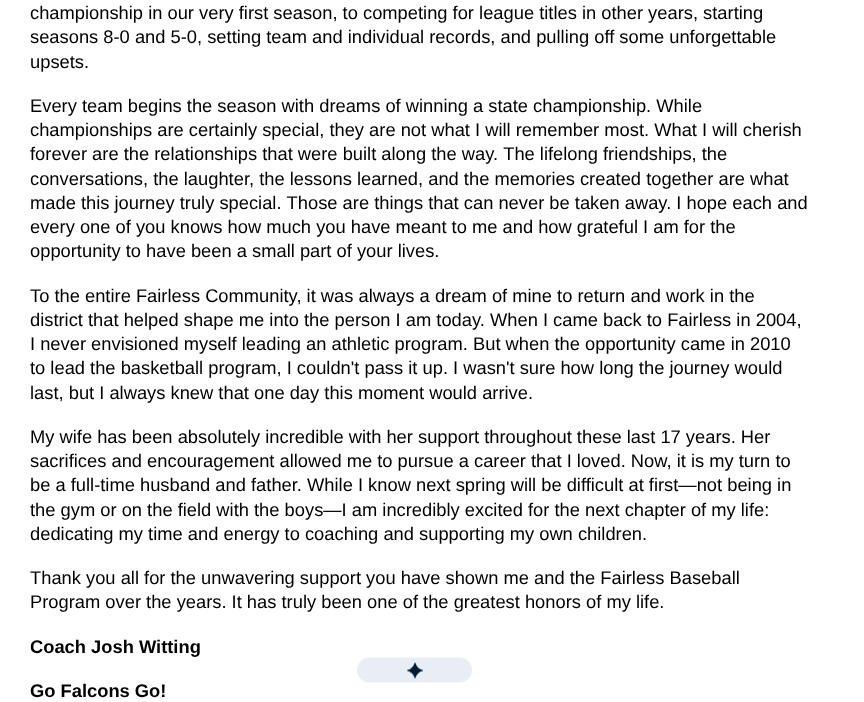 championship in our very first season, to competing for league titles in other years, starting seasons 8-0 and 5-0, setting team and individual records, and pulling off some unforgettable upsets.

Every team begins the season with dreams of winning a state championship. While championships are certainly special, they are not what I will remember most. What I will cherish forever are the relationships that were built along the way. The lifelong friendships, the conversations, the laughter, the lessons learned, and the memories created together are what made this journey truly special. Those are things that can never be taken away. I hope each and every one of you knows how much you have meant to me and how grateful I am for the opportunity to have been a small part of your lives.

To the entire Fairless Community, it was always a dream of mine to return and work in the district that helped shape me into the person I am today. When I came back to Fairless in 2004, I never envisioned myself leading an athletic program. But when the opportunity came in 2010 to lead the basketball program, I couldn't pass it up. I wasn't sure how long the journey would last, but I always knew that one day this moment would arrive.

My wife has been absolutely incredible with her support throughout these last 17 years. Her sacrifices and encouragement allowed me to pursue a career that I loved. Now, it is my turn to be a full-time husband and father. While I know next spring will be difficult at first—not being in the gym or on the field with the boys—I am incredibly excited for the next chapter of my life: dedicating my time and energy to coaching and supporting my own children.

Thank you all for the unwavering support you have shown me and the Fairless Baseball Program over the years. It has truly been one of the greatest honors of my life.

Coach Josh Witting

Go Falcons Go!